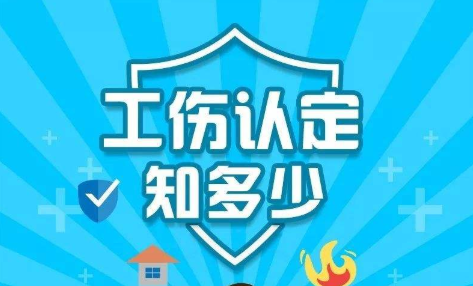 工伤认定
知多少